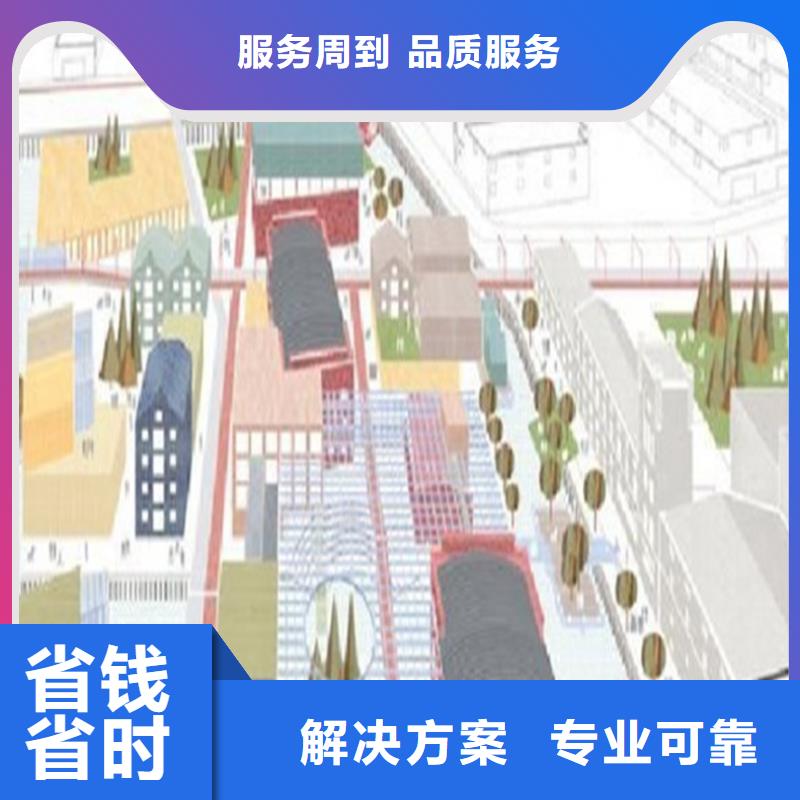 服务周到 品质服务

省钱
省时

解决方案 专业可靠